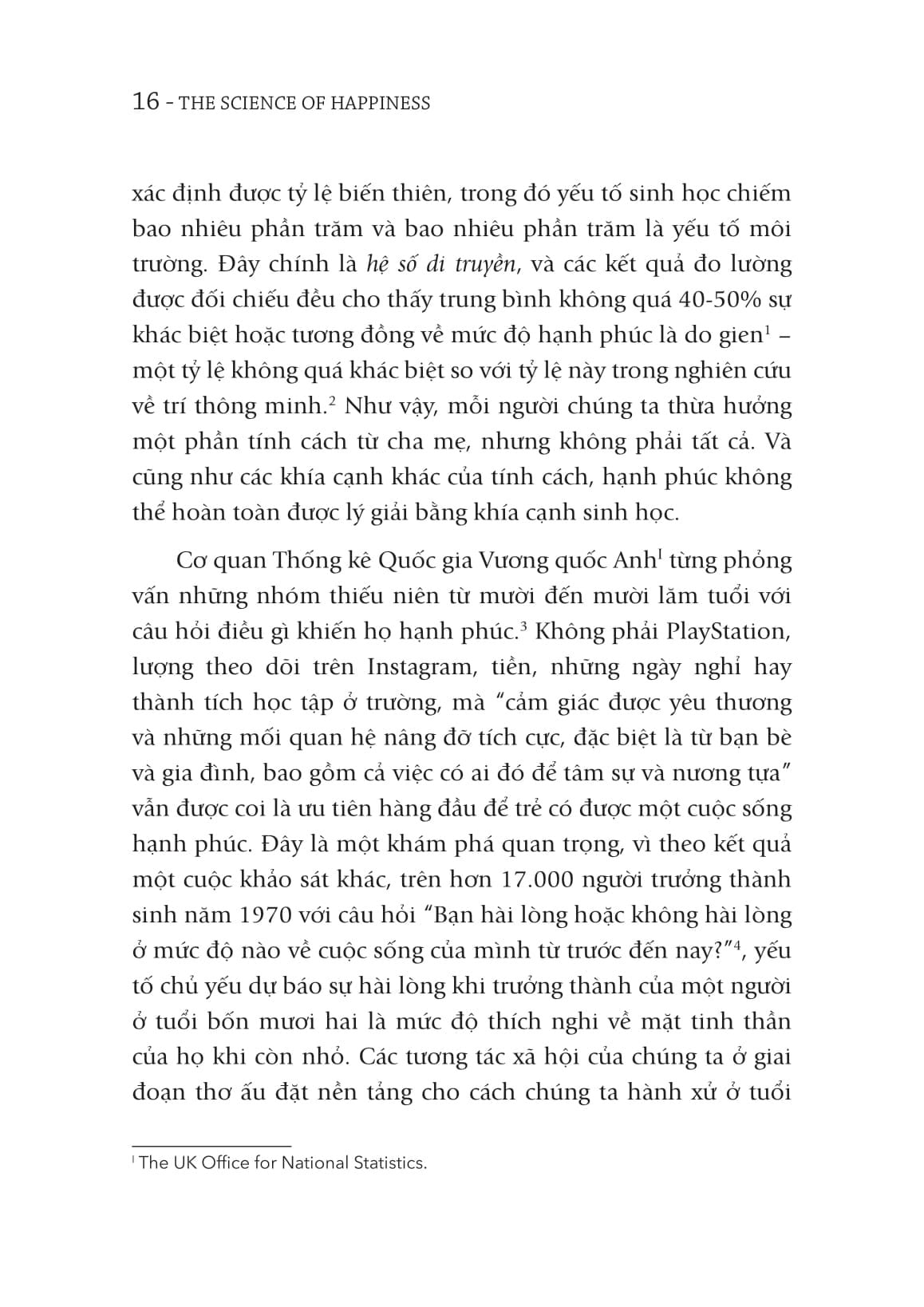 16 - THE SCIENCE OF HAPPINESS

xác định được tỷ lệ biến thiên, trong đó yếu tố sinh học chiếm bao nhiêu phần trăm và bao nhiêu phần trăm là yếu tố môi trường. Đây chính là hệ số di truyền, và các kết quả đo lường được đối chiếu đều cho thấy trung bình không quá 40-50% sự khác biệt hoặc tương đồng về mức độ hạnh phúc là do gien$^{1}$ – một tỷ lệ không quá khác biệt so với tỷ lệ này trong nghiên cứu về trí thông minh.$^{2}$ Như vậy, mỗi người chúng ta thừa hưởng một phần tính cách từ cha mẹ, nhưng không phải tất cả. Và cũng như các khía cạnh khác của tính cách, hạnh phúc không thể hoàn toàn được lý giải bằng khía cạnh sinh học.

Cơ quan Thống kê Quốc gia Vương quốc Anh$^{I}$ từng phỏng vấn những nhóm thiếu niên từ mười đến mười lăm tuổi với câu hỏi điều gì khiến họ hạnh phúc.$^{3}$ Không phải PlayStation, lượng theo dõi trên Instagram, tiền, những ngày nghỉ hay thành tích học tập ở trường, mà "cảm giác được yêu thương và những mối quan hệ nâng đỡ tích cực, đặc biệt là từ bạn bè và gia đình, bao gồm cả việc có ai đó để tâm sự và nương tựa" vẫn được coi là ưu tiên hàng đầu để trẻ có được một cuộc sống hạnh phúc. Đây là một khám phá quan trọng, vì theo kết quả một cuộc khảo sát khác, trên hơn 17.000 người trưởng thành sinh năm 1970 với câu hỏi "Bạn hài lòng hoặc không hài lòng ở mức độ nào về cuộc sống của mình từ trước đến nay?"$^{4}$, yếu tố chủ yếu dự báo sự hài lòng khi trưởng thành của một người ở tuổi bốn mươi hai là mức độ thích nghi về mặt tinh thần của họ khi còn nhỏ. Các tương tác xã hội của chúng ta ở giai đoạn thơ ấu đặt nền tảng cho cách chúng ta hành xử ở tuổi

$^{I}$ The UK Office for National Statistics.